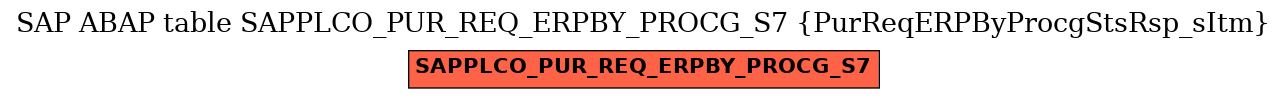 SAP ABAP table SAPPLCO_PUR_REQ_ERPBY_PROCG_S7 {PurReqERPByProcgStsRsp_sItm}

SAPPLCO_PUR_REQ_ERPBY_PROCG_S7